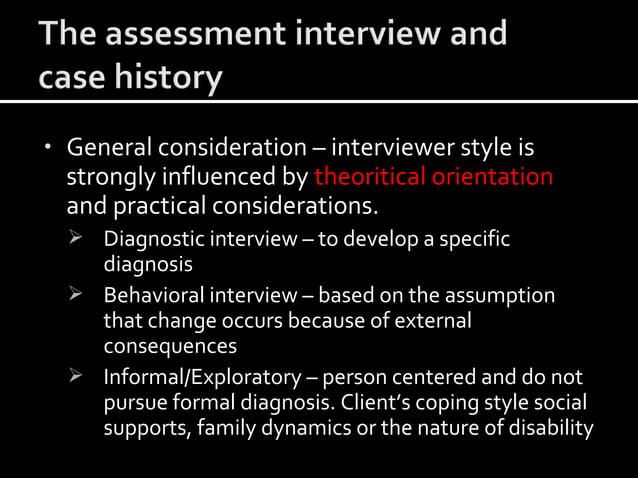 The assessment interview and case history

• General consideration – interviewer style is strongly influenced by theoritical orientation and practical considerations.
➢ Diagnostic interview – to develop a specific diagnosis
➢ Behavioral interview – based on the assumption that change occurs because of external consequences
➢ Informal/Exploratory – person centered and do not pursue formal diagnosis. Client's coping style social supports, family dynamics or the nature of disability